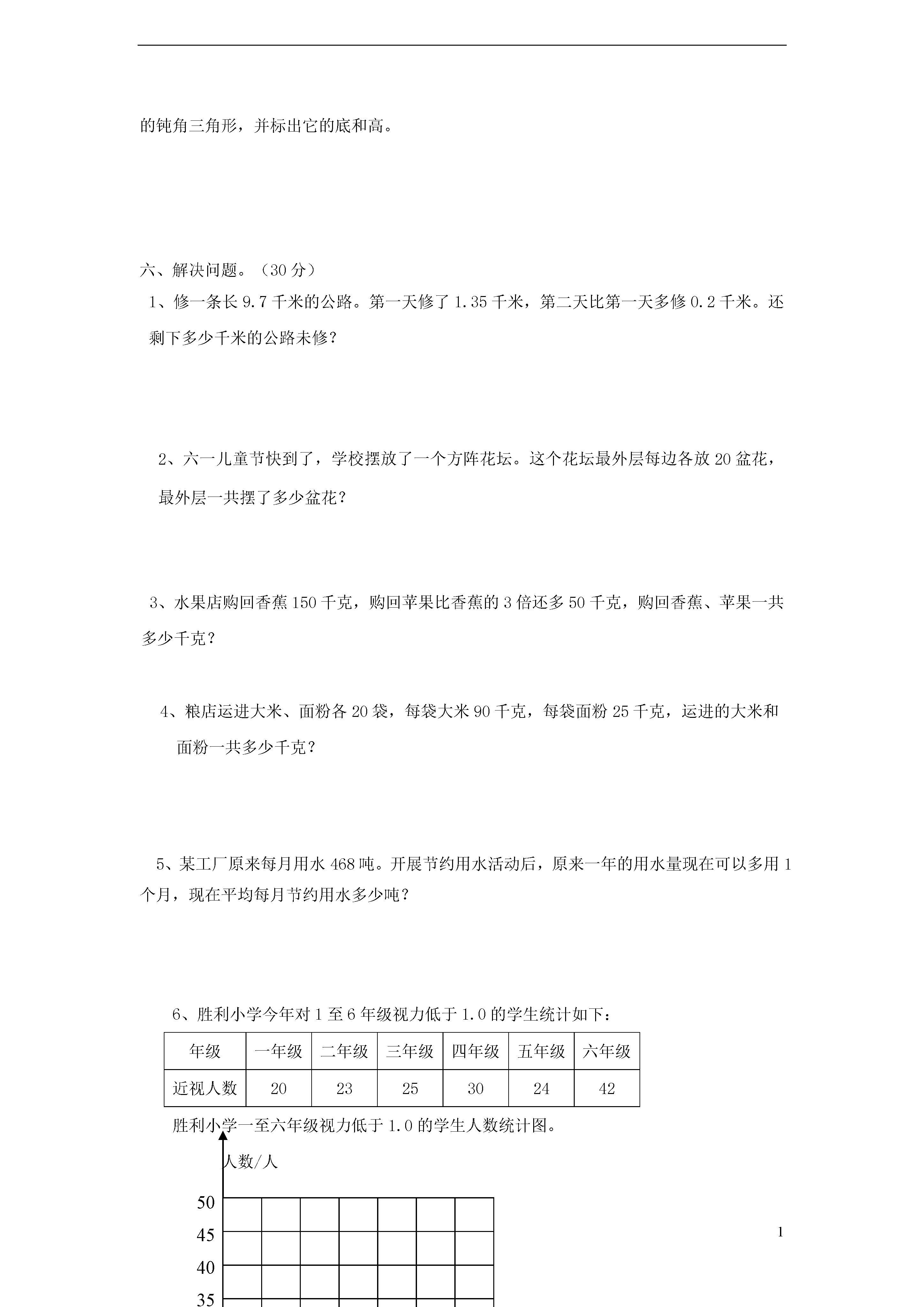 的钝角三角形，并标出它的底和高。

六、解决问题。（30 分）

1、修一条长 9.7 千米的公路。第一天修了 1.35 千米，第二天比第一天多修 0.2 千米。还剩下多少千米的公路未修？

2、六一儿童节快到了，学校摆放了一个方阵花坛。这个花坛最外层每边各放 20 盆花，最外层一共摆了多少盆花？

3、水果店购回香蕉 150 千克，购回苹果比香蕉的 3 倍还多 50 千克，购回香蕉、苹果一共多少千克？

4、粮店运进大米、面粉各 20 袋，每袋大米 90 千克，每袋面粉 25 千克，运进的大米和面粉一共多少千克？

5、某工厂原来每月用水 468 吨。开展节约用水活动后，原来一年的用水量现在可以多用 1 个月，现在平均每月节约用水多少吨？

6、胜利小学今年对 1 至 6 年级视力低于 1.0 的学生统计如下：

| 年级 | 一年级 | 二年级 | 三年级 | 四年级 | 五年级 | 六年级 |
|---|---|---|---|---|---|---|
| 近视人数 | 20 | 23 | 25 | 30 | 24 | 42 |

胜利小学一至六年级视力低于 1.0 的学生人数统计图。

人数/人

50

45

40

35

1